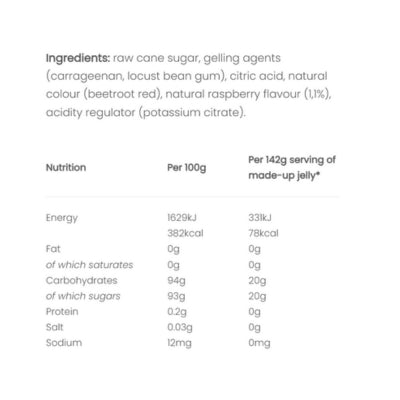 Ingredients: raw cane sugar, gelling agents (carrageenan, locust bean gum), citric acid, natural colour (beetroot red), natural raspberry flavour (1,1%), acidity regulator (potassium citrate).

| Nutrition | Per 100g | Per 142g serving of made-up jelly* |
|---|---|---|
| Energy | 1629kJ | 331kJ |
| | 382kcal | 78kcal |
| Fat | 0g | 0g |
| of which saturates | 0g | 0g |
| Carbohydrates | 94g | 20g |
| of which sugars | 93g | 20g |
| Protein | 0.2g | 0g |
| Salt | 0.03g | 0g |
| Sodium | 12mg | 0mg |